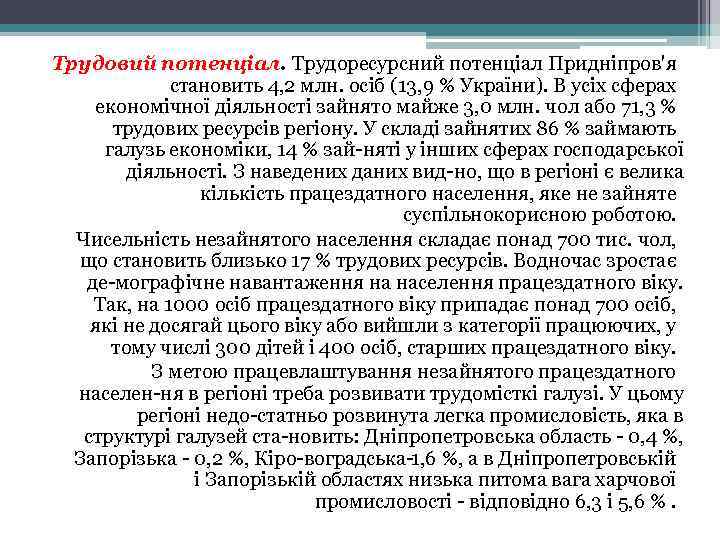 Трудовий потенціал. Трудоресурсний потенціал Придніпров'я становить 4,2 млн. осіб (13,9 % України). В усіх сферах економічної діяльності зайнято майже 3,0 млн. чол або 71,3 % трудових ресурсів регіону. У складі зайнятих 86 % займають галузь економіки, 14 % зай-няті у інших сферах господарської діяльності. З наведених даних вид-но, що в регіоні є велика кількість працездатного населення, яке не зайняте суспільнокорисною роботою.

Чисельність незайнятого населення складає понад 700 тис. чол, що становить близько 17 % трудових ресурсів. Водночас зростає де-мографічне навантаження на населення працездатного віку. Так, на 1000 осіб працездатного віку припадає понад 700 осіб, які не досягай цього віку або вийшли з категорії працюючих, у тому числі 300 дітей і 400 осіб, старших працездатного віку.

З метою працевлаштування незайнятого працездатного населен-ня в регіоні треба розвивати трудомісткі галузі. У цьому регіоні недо-статньо розвинута легка промисловість, яка в структурі галузей ста-новить: Дніпропетровська область - 0,4 %, Запорізька - 0,2 %, Кіро-воградська-1,6 %, а в Дніпропетровській і Запорізькій областях низька питома вага харчової промисловості - відповідно 6,3 і 5,6 % .